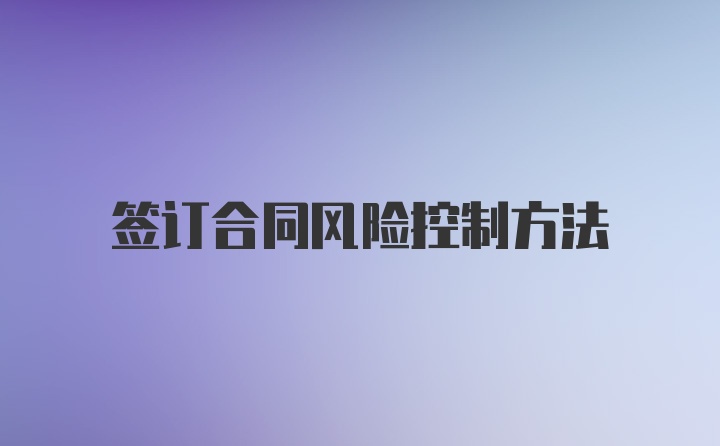 签订合同风险控制方法